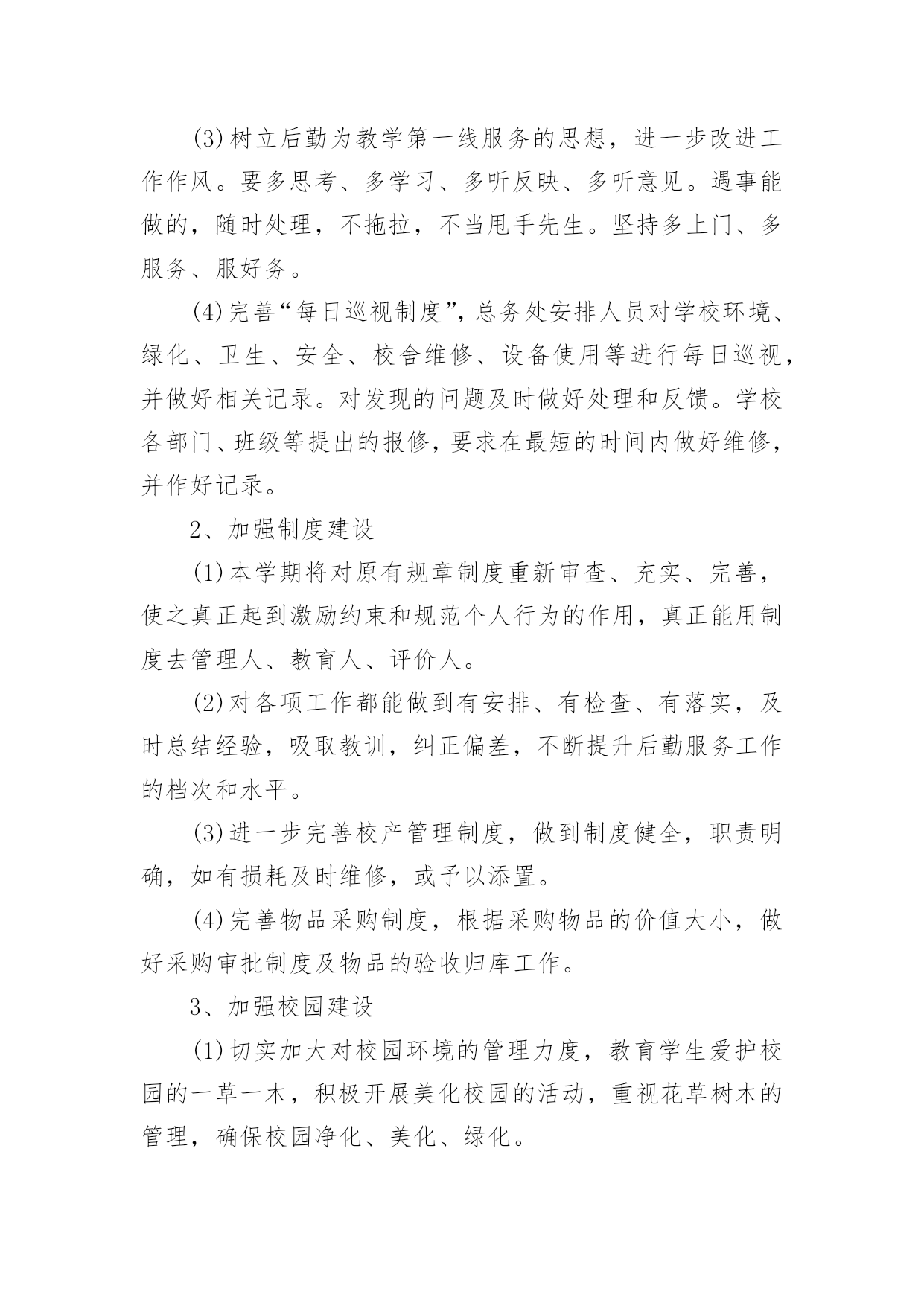 (3)树立后勤为教学第一线服务的思想，进一步改进工作作风。要多思考、多学习、多听反映、多听意见。遇事能做的，随时处理，不拖拉，不当甩手先生。坚持多上门、多服务、服好务。

(4)完善“每日巡视制度”，总务处安排人员对学校环境、绿化、卫生、安全、校舍维修、设备使用等进行每日巡视，并做好相关记录。对发现的问题及时做好处理和反馈。学校各部门、班级等提出的报修，要求在最短的时间内做好维修，并作好记录。

2、加强制度建设

(1)本学期将对原有规章制度重新审查、充实、完善，使之真正起到激励约束和规范个人行为的作用，真正能用制度去管理人、教育人、评价人。

(2)对各项工作都能做到有安排、有检查、有落实，及时总结经验，吸取教训，纠正偏差，不断提升后勤服务工作的档次和水平。

(3)进一步完善校产管理制度，做到制度健全，职责明确，如有损耗及时维修，或予以添置。

(4)完善物品采购制度，根据采购物品的价值大小，做好采购审批制度及物品的验收归库工作。

3、加强校园建设

(1)切实加大对校园环境的管理力度，教育学生爱护校园的一草一木，积极开展美化校园的活动，重视花草树木的管理，确保校园净化、美化、绿化。